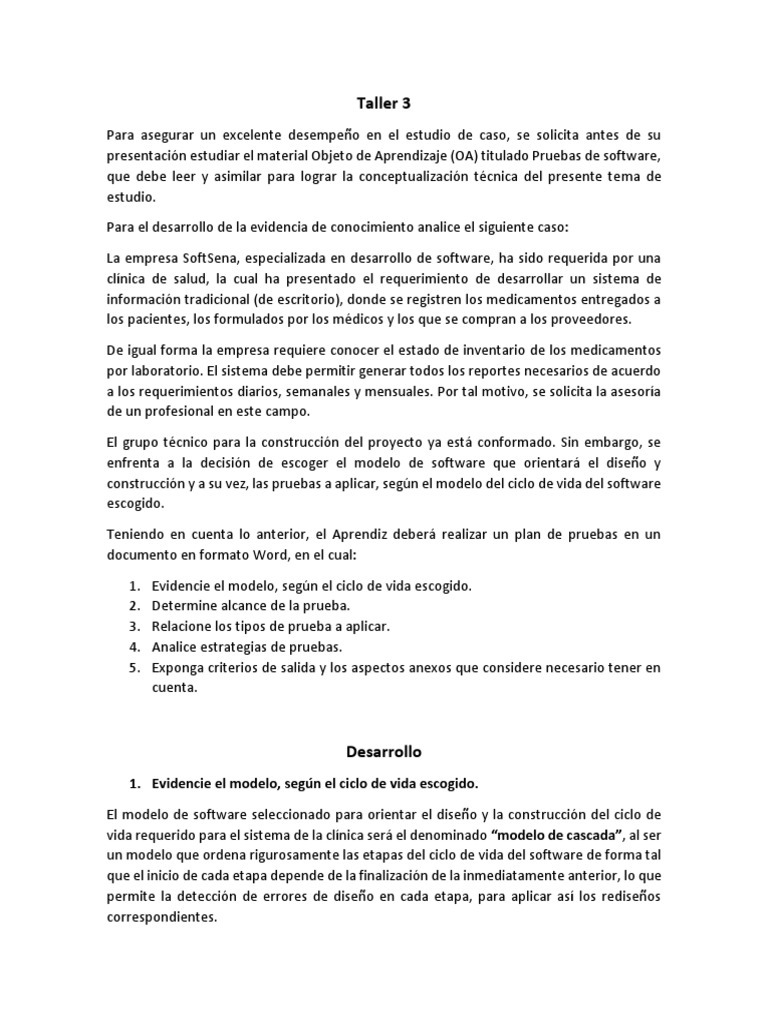 Taller 3

Para asegurar un excelente desempeño en el estudio de caso, se solicita antes de su presentación estudiar el material Objeto de Aprendizaje (OA) titulado Pruebas de software, que debe leer y asimilar para lograr la conceptualización técnica del presente tema de estudio.

Para el desarrollo de la evidencia de conocimiento analice el siguiente caso:

La empresa SoftSena, especializada en desarrollo de software, ha sido requerida por una clínica de salud, la cual ha presentado el requerimiento de desarrollar un sistema de información tradicional (de escritorio), donde se registren los medicamentos entregados a los pacientes, los formulados por los médicos y los que se compran a los proveedores.

De igual forma la empresa requiere conocer el estado de inventario de los medicamentos por laboratorio. El sistema debe permitir generar todos los reportes necesarios de acuerdo a los requerimientos diarios, semanales y mensuales. Por tal motivo, se solicita la asesoría de un profesional en este campo.

El grupo técnico para la construcción del proyecto ya está conformado. Sin embargo, se enfrenta a la decisión de escoger el modelo de software que orientará el diseño y construcción y a su vez, las pruebas a aplicar, según el modelo del ciclo de vida del software escogido.

Teniendo en cuenta lo anterior, el Aprendiz deberá realizar un plan de pruebas en un documento en formato Word, en el cual:

1. Evidencie el modelo, según el ciclo de vida escogido.
2. Determine alcance de la prueba.
3. Relacione los tipos de prueba a aplicar.
4. Analice estrategias de pruebas.
5. Exponga criterios de salida y los aspectos anexos que considere necesario tener en cuenta.

Desarrollo

1. Evidencie el modelo, según el ciclo de vida escogido.

El modelo de software seleccionado para orientar el diseño y la construcción del ciclo de vida requerido para el sistema de la clínica será el denominado "modelo de cascada", al ser un modelo que ordena rigurosamente las etapas del ciclo de vida del software de forma tal que el inicio de cada etapa depende de la finalización de la inmediatamente anterior, lo que permite la detección de errores de diseño en cada etapa, para aplicar así los rediseños correspondientes.